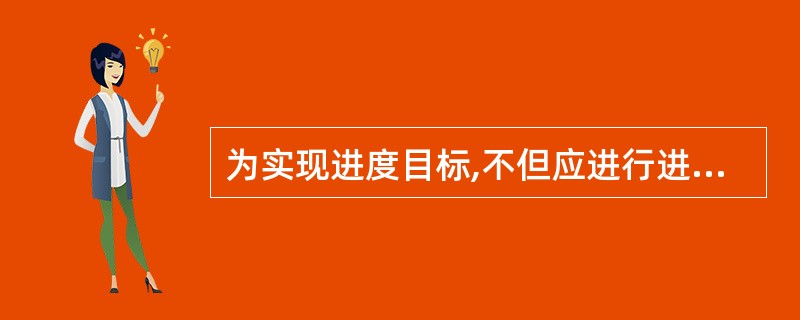 为实现进度目标,不但应进行进...